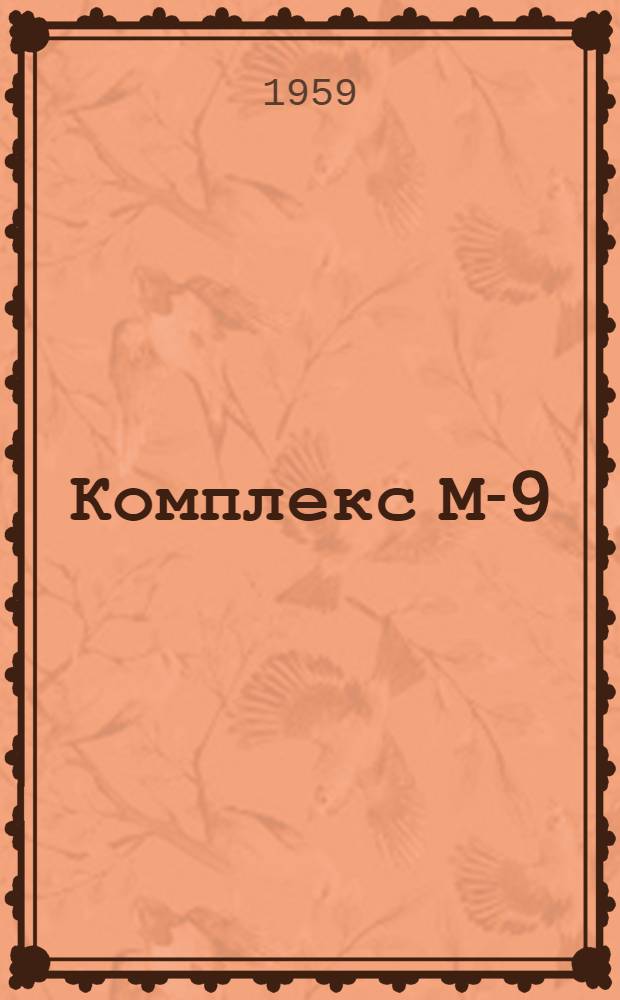 1959

Комплекс М-9